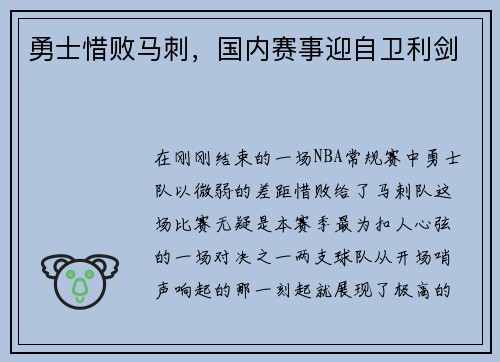 勇士惜败马刺，国内赛事迎自卫利剑

在刚刚结束的一场NBA常规赛中勇士队以微弱的差距惜败给了马刺队这场比赛无疑是本赛季最为扣人心弦的一场对决之一两支球队从开场哨声响起的那一刻起就展现了极高的